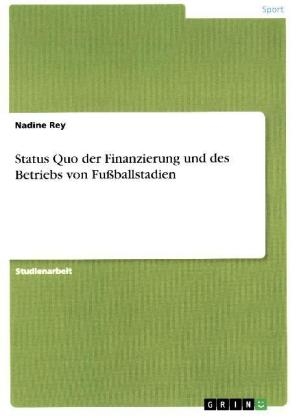 Sport

Nadine Rey

Status Quo der Finanzierung und des Betriebs von Fußballstadien

Studienarbeit

GRIN